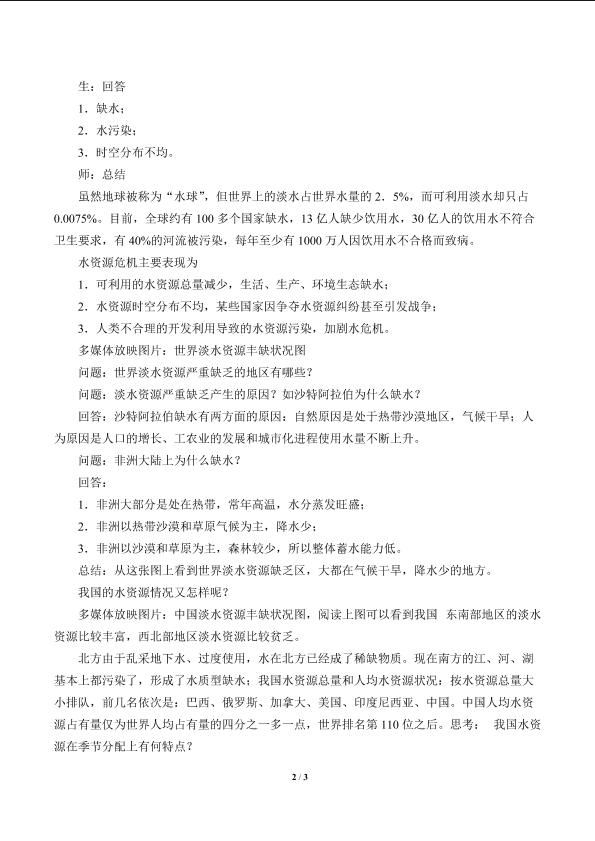 生：回答

1．缺水；

2．水污染；

3．时空分布不均。

师：总结

虽然地球被称为“水球”，但世界上的淡水占世界水量的2．5%，而可利用淡水却只占0.0075%。目前，全球约有100多个国家缺水，13亿人缺少饮用水，30亿人的饮用水不符合卫生要求，有40%的河流被污染，每年至少有1000万人因饮用水不合格而致病。

水资源危机主要表现为

1．可利用的水资源总量减少，生活、生产、环境生态缺水；

2．水资源时空分布不均，某些国家因争夺水资源纠纷甚至引发战争；

3．人类不合理的开发利用导致的水资源污染，加剧水危机。

多媒体放映图片：世界淡水资源丰缺状况图

问题：世界淡水资源严重缺乏的地区有哪些？

问题：淡水资源严重缺乏产生的原因？如沙特阿拉伯为什么缺水？

回答：沙特阿拉伯缺水有两方面的原因：自然原因是处于热带沙漠地区，气候干旱；人为原因是人口的增长、工农业的发展和城市化进程使用水量不断上升。

问题：非洲大陆上为什么缺水？

回答：

1．非洲大部分是处在热带，常年高温，水分蒸发旺盛；

2．非洲以热带沙漠和草原气候为主，降水少；

3．非洲以沙漠和草原为主，森林较少，所以整体蓄水能力低。

总结：从这张图上看到世界淡水资源缺乏区，大都在气候干旱，降水少的地方。

我国的水资源情况又怎样呢？

多媒体放映图片：中国淡水资源丰缺状况图，阅读上图可以看到我国 东南部地区的淡水资源比较丰富，西北部地区淡水资源比较贫乏。

北方由于乱采地下水、过度使用，水在北方已经成了稀缺物质。现在南方的江、河、湖基本上都污染了，形成了水质型缺水；我国水资源总量和人均水资源状况：按水资源总量大小排队，前几名依次是：巴西、俄罗斯、加拿大、美国、印度尼西亚、中国。中国人均水资源占有量仅为世界人均占有量的四分之一多一点，世界排名第110位之后。思考： 我国水资源在季节分配上有何特点？

2 / 3